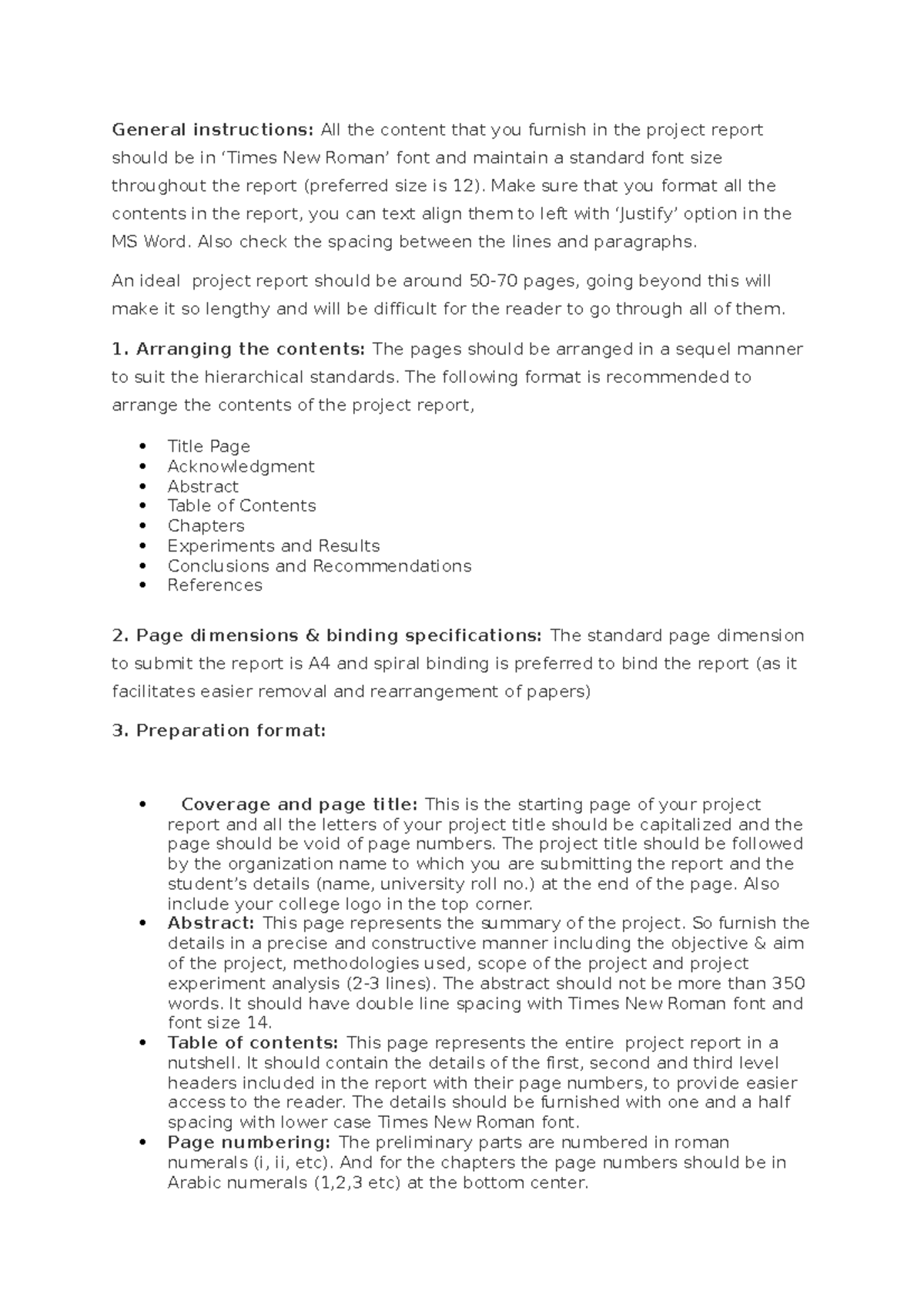 General instructions: All the content that you furnish in the project report should be in 'Times New Roman' font and maintain a standard font size throughout the report (preferred size is 12). Make sure that you format all the contents in the report, you can text align them to left with 'Justify' option in the MS Word. Also check the spacing between the lines and paragraphs.

An ideal project report should be around 50-70 pages, going beyond this will make it so lengthy and will be difficult for the reader to go through all of them.

1. Arranging the contents: The pages should be arranged in a sequel manner to suit the hierarchical standards. The following format is recommended to arrange the contents of the project report,

• Title Page
• Acknowledgment
• Abstract
• Table of Contents
• Chapters
• Experiments and Results
• Conclusions and Recommendations
• References

2. Page dimensions & binding specifications: The standard page dimension to submit the report is A4 and spiral binding is preferred to bind the report (as it facilitates easier removal and rearrangement of papers)

3. Preparation format:

• Coverage and page title: This is the starting page of your project report and all the letters of your project title should be capitalized and the page should be void of page numbers. The project title should be followed by the organization name to which you are submitting the report and the student's details (name, university roll no.) at the end of the page. Also include your college logo in the top corner.
• Abstract: This page represents the summary of the project. So furnish the details in a precise and constructive manner including the objective & aim of the project, methodologies used, scope of the project and project experiment analysis (2-3 lines). The abstract should not be more than 350 words. It should have double line spacing with Times New Roman font and font size 14.
• Table of contents: This page represents the entire project report in a nutshell. It should contain the details of the first, second and third level headers included in the report with their page numbers, to provide easier access to the reader. The details should be furnished with one and a half spacing with lower case Times New Roman font.
• Page numbering: The preliminary parts are numbered in roman numerals (i, ii, etc). And for the chapters the page numbers should be in Arabic numerals (1,2,3 etc) at the bottom center.